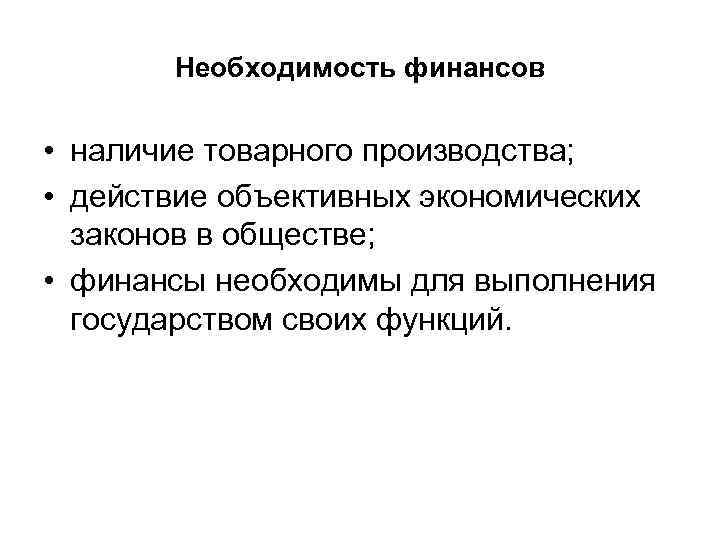 Необходимость финансов

• наличие товарного производства;
• действие объективных экономических законов в обществе;
• финансы необходимы для выполнения государством своих функций.